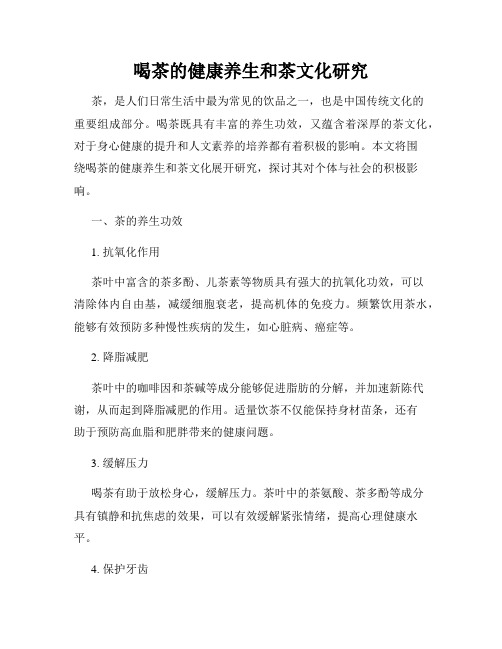 喝茶的健康养生和茶文化研究

茶，是人们日常生活中最为常见的饮品之一，也是中国传统文化的重要组成部分。喝茶既具有丰富的养生功效，又蕴含着深厚的茶文化，对于身心健康的提升和人文素养的培养都有着积极的影响。本文将围绕喝茶的健康养生和茶文化展开研究，探讨其对个体与社会的积极影响。

一、茶的养生功效

1. 抗氧化作用

茶叶中富含的茶多酚、儿茶素等物质具有强大的抗氧化功效，可以清除体内自由基，减缓细胞衰老，提高机体的免疫力。频繁饮用茶水，能够有效预防多种慢性疾病的发生，如心脏病、癌症等。

2. 降脂减肥

茶叶中的咖啡因和茶碱等成分能够促进脂肪的分解，并加速新陈代谢，从而起到降脂减肥的作用。适量饮茶不仅能保持身材苗条，还有助于预防高血脂和肥胖带来的健康问题。

3. 缓解压力

喝茶有助于放松身心，缓解压力。茶叶中的茶氨酸、茶多酚等成分具有镇静和抗焦虑的效果，可以有效缓解紧张情绪，提高心理健康水平。

4. 保护牙齿